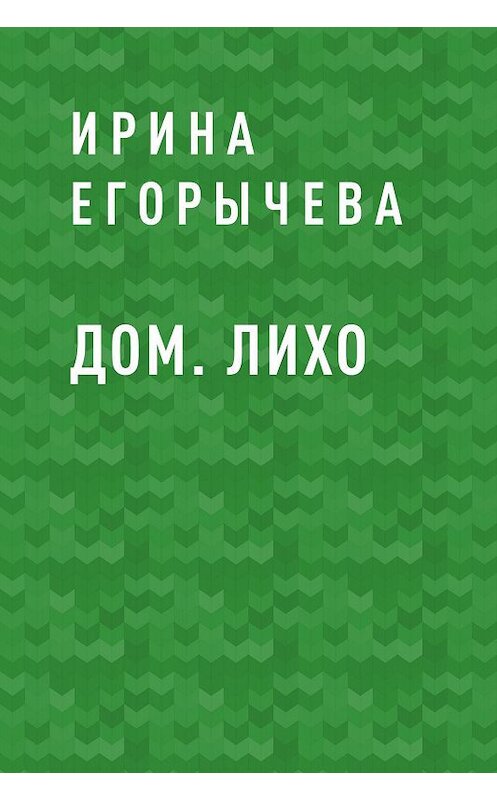 ИРИНА
ЕГОРЫЧЕВА

ДОМ. ЛИХО